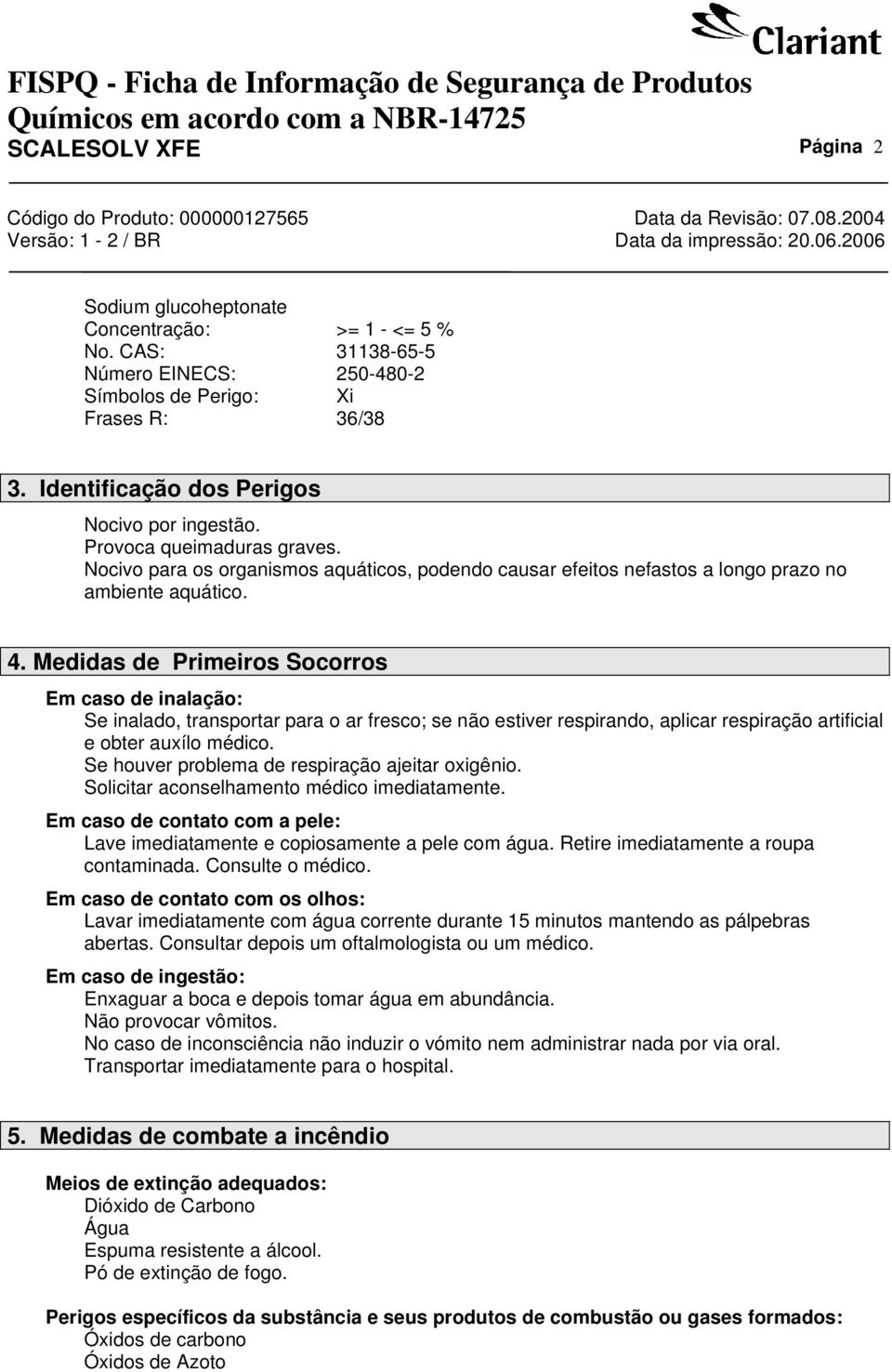 Clariant

FISPQ - Ficha de Informação de Segurança de Produtos Químicos em acordo com a NBR-14725
SCALESOLV XFE

Página 2

Código do Produto: 000000127565
Versão: 1 - 2 / BR

Data da Revisão: 07.08.2004
Data da impressão: 20.06.2006

Sodium glucoheptonate
Concentração: >= 1 - <= 5 %
No. CAS: 31138-65-5
Número EINECS: 250-480-2
Símbolos de Perigo: Xi
Frases R: 36/38

3. Identificação dos Perigos

Nocivo por ingestão.
Provoca queimaduras graves.
Nocivo para os organismos aquáticos, podendo causar efeitos nefastos a longo prazo no ambiente aquático.

4. Medidas de Primeiros Socorros

Em caso de inalação:
Se inalado, transportar para o ar fresco; se não estiver respirando, aplicar respiração artificial e obter auxílo médico.
Se houver problema de respiração ajeitar oxigênio.
Solicitar aconselhamento médico imediatamente.

Em caso de contato com a pele:
Lave imediatamente e copiosamente a pele com água. Retire imediatamente a roupa contaminada. Consulte o médico.

Em caso de contato com os olhos:
Lavar imediatamente com água corrente durante 15 minutos mantendo as pálpebras abertas. Consultar depois um oftalmologista ou um médico.

Em caso de ingestão:
Enxaguar a boca e depois tomar água em abundância.
Não provocar vômitos.
No caso de inconsciência não induzir o vómito nem administrar nada por via oral.
Transportar imediatamente para o hospital.

5. Medidas de combate a incêndio

Meios de extinção adequados:
Dióxido de Carbono
Água
Espuma resistente a álcool.
Pó de extinção de fogo.

Perigos específicos da substância e seus produtos de combustão ou gases formados:
Óxidos de carbono
Óxidos de Azoto